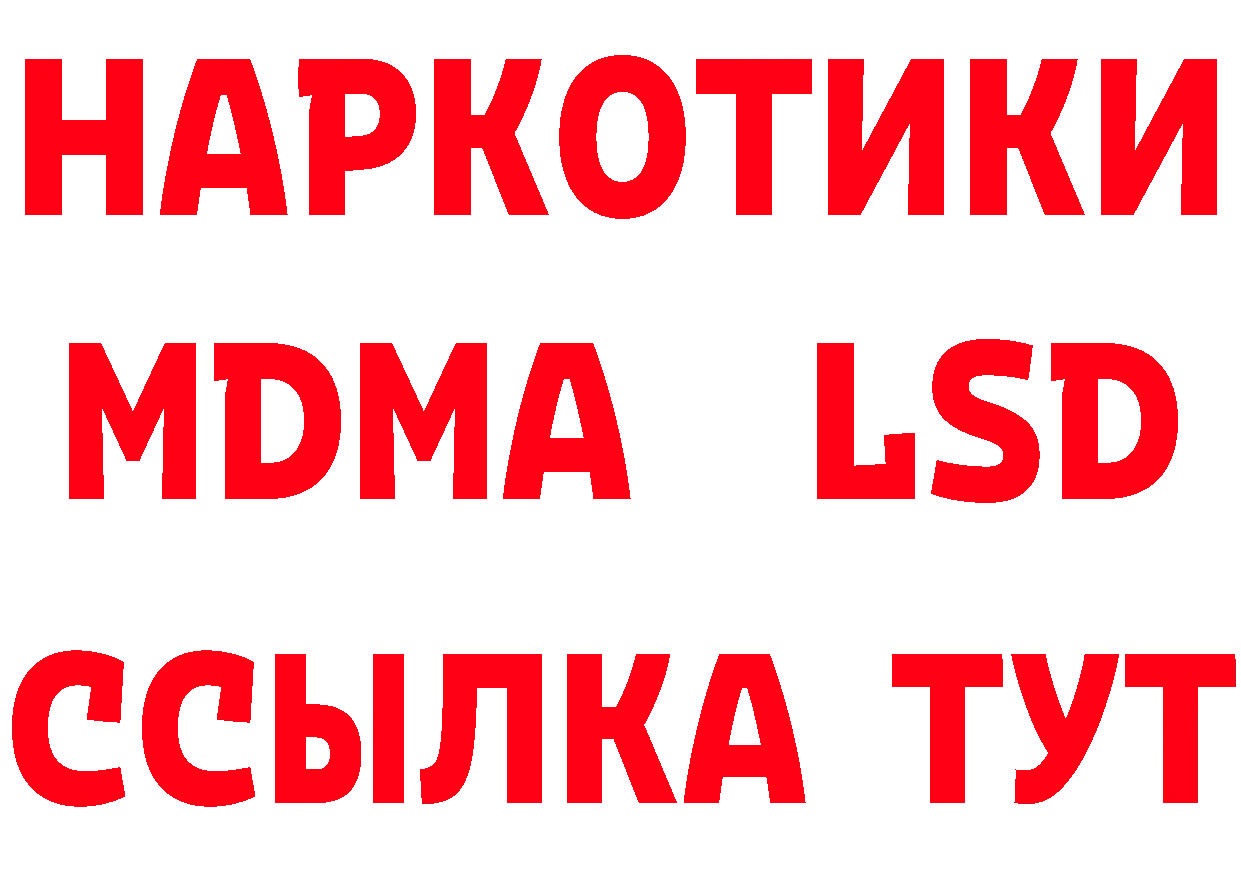 НАРКОТИКИ
MDMA LSD
ССЫЛКА ТУТ